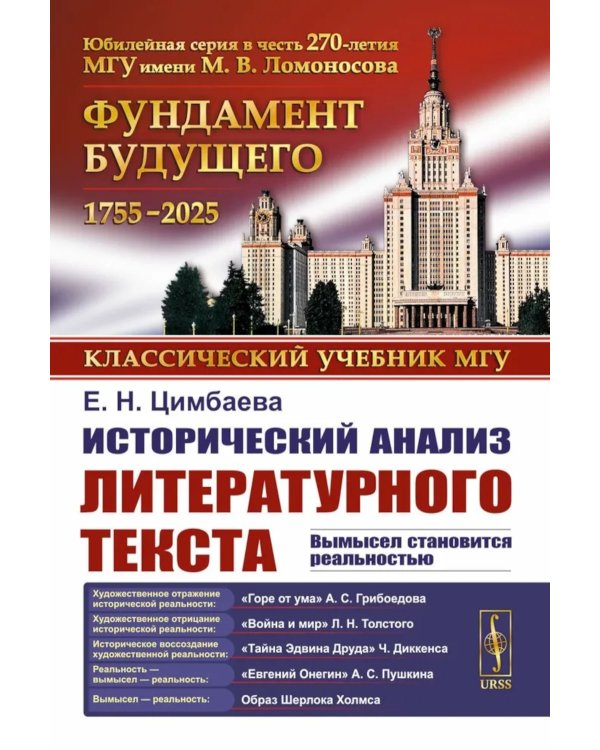 Юбилейная серия в честь 270-летия МГУ имени М. В. Ломоносова

ФУНДАМЕНТ БУДУЩЕГО

1755–2025

КЛАССИЧЕСКИЙ УЧЕБНИК МГУ

Е. Н. Цимбаева

ИСТОРИЧЕСКИЙ АНАЛИЗ ЛИТЕРАТУРНОГО ТЕКСТА

Вымысел становится реальностью

| | |
|---|---|
| Художественное отражение исторической реальности: | «Горе от ума» А. С. Грибоедова |
| Художественное отрицание исторической реальности: | «Война и мир» Л. Н. Толстого |
| Историческое воссоздание художественной реальности: | «Тайна Эдвина Друда» Ч. Диккенса |
| Реальность — вымысел — реальность: | «Евгений Онегин» А. С. Пушкина |
| Вымысел — реальность: | Образ Шерлока Холмса |

URSS